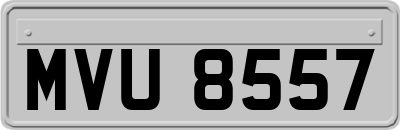 MVU 8557